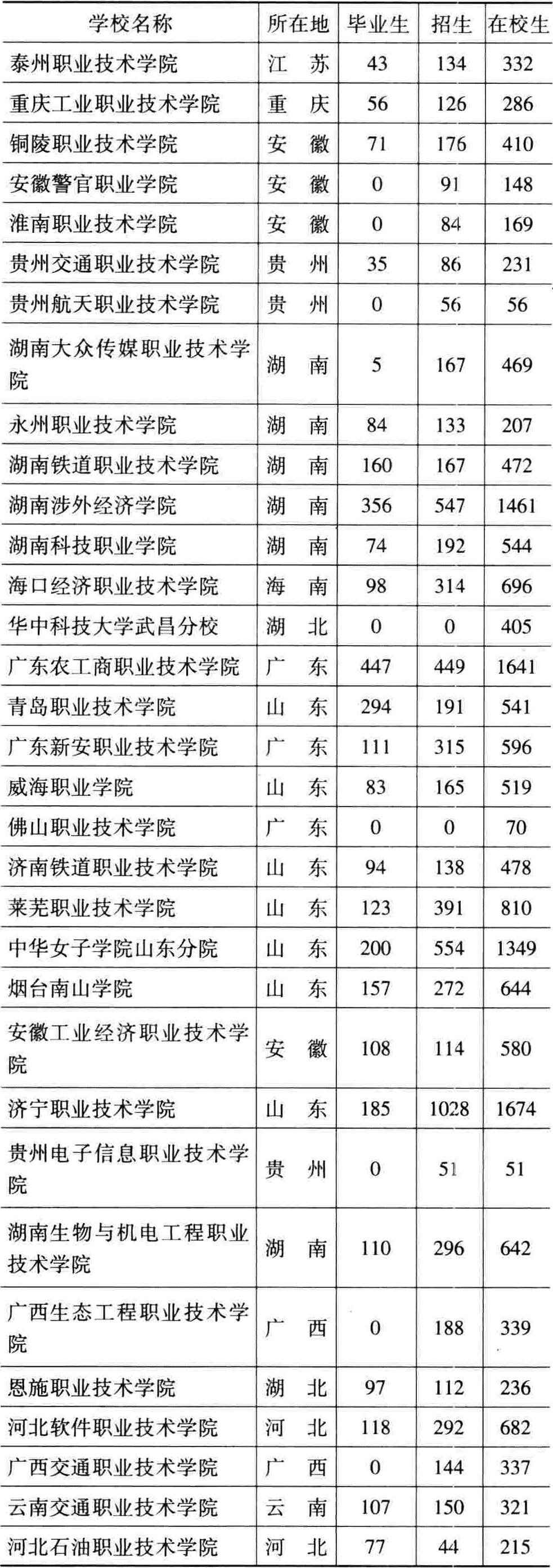 | 学校名称 | 所在地 | 毕业生 | 招生 | 在校生 |
|---|---|---|---|---|
| 泰州职业技术学院 | 江　苏 | 43 | 134 | 332 |
| 重庆工业职业技术学院 | 重　庆 | 56 | 126 | 286 |
| 铜陵职业技术学院 | 安　徽 | 71 | 176 | 410 |
| 安徽警官职业学院 | 安　徽 | 0 | 91 | 148 |
| 淮南职业技术学院 | 安　徽 | 0 | 84 | 169 |
| 贵州交通职业技术学院 | 贵　州 | 35 | 86 | 231 |
| 贵州航天职业技术学院 | 贵　州 | 0 | 56 | 56 |
| 湖南大众传媒职业技术学院 | 湖　南 | 5 | 167 | 469 |
| 永州职业技术学院 | 湖　南 | 84 | 133 | 207 |
| 湖南铁道职业技术学院 | 湖　南 | 160 | 167 | 472 |
| 湖南涉外经济学院 | 湖　南 | 356 | 547 | 1461 |
| 湖南科技职业学院 | 湖　南 | 74 | 192 | 544 |
| 海口经济职业技术学院 | 海　南 | 98 | 314 | 696 |
| 华中科技大学武昌分校 | 湖　北 | 0 | 0 | 405 |
| 广东农工商职业技术学院 | 广　东 | 447 | 449 | 1641 |
| 青岛职业技术学院 | 山　东 | 294 | 191 | 541 |
| 广东新安职业技术学院 | 广　东 | 111 | 315 | 596 |
| 威海职业学院 | 山　东 | 83 | 165 | 519 |
| 佛山职业技术学院 | 广　东 | 0 | 0 | 70 |
| 济南铁道职业技术学院 | 山　东 | 94 | 138 | 478 |
| 莱芜职业技术学院 | 山　东 | 123 | 391 | 810 |
| 中华女子学院山东分院 | 山　东 | 200 | 554 | 1349 |
| 烟台南山学院 | 山　东 | 157 | 272 | 644 |
| 安徽工业经济职业技术学院 | 安　徽 | 108 | 114 | 580 |
| 济宁职业技术学院 | 山　东 | 185 | 1028 | 1674 |
| 贵州电子信息职业技术学院 | 贵　州 | 0 | 51 | 51 |
| 湖南生物与机电工程职业技术学院 | 湖　南 | 110 | 296 | 642 |
| 广西生态工程职业技术学院 | 广　西 | 0 | 188 | 339 |
| 恩施职业技术学院 | 湖　北 | 97 | 112 | 236 |
| 河北软件职业技术学院 | 河　北 | 118 | 292 | 682 |
| 广西交通职业技术学院 | 广　西 | 0 | 144 | 337 |
| 云南交通职业技术学院 | 云　南 | 107 | 150 | 321 |
| 河北石油职业技术学院 | 河　北 | 77 | 44 | 215 |